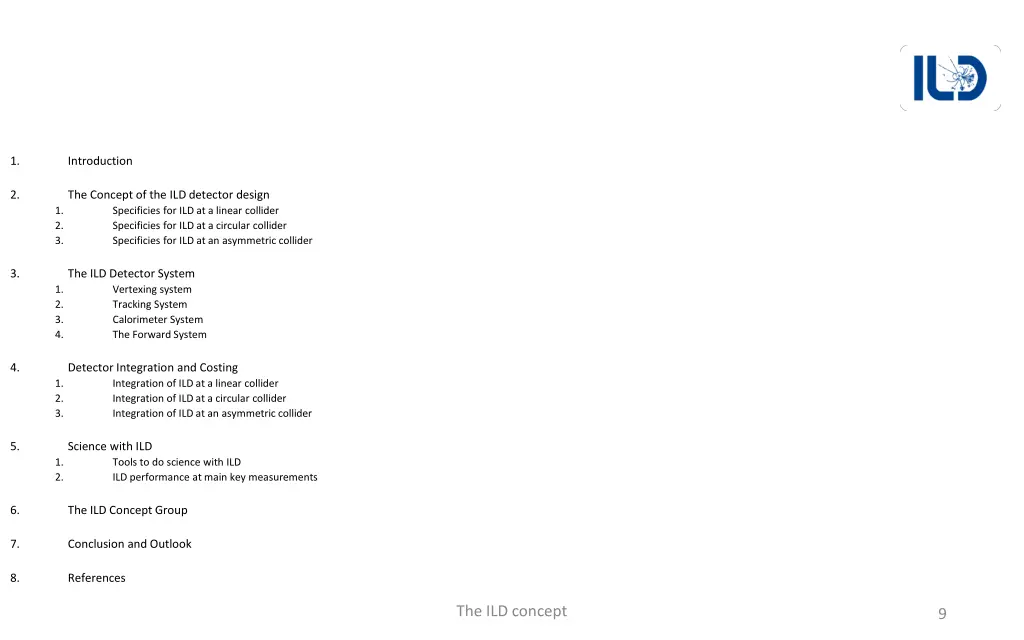 ILD

1. Introduction

2. The Concept of the ILD detector design
1. Specificies for ILD at a linear collider
2. Specificies for ILD at a circular collider
3. Specificies for ILD at an asymmetric collider

3. The ILD Detector System
1. Vertexing system
2. Tracking System
3. Calorimeter System
4. The Forward System

4. Detector Integration and Costing
1. Integration of ILD at a linear collider
2. Integration of ILD at a circular collider
3. Integration of ILD at an asymmetric collider

5. Science with ILD
1. Tools to do science with ILD
2. ILD performance at main key measurements

6. The ILD Concept Group

7. Conclusion and Outlook

8. References

The ILD concept

9